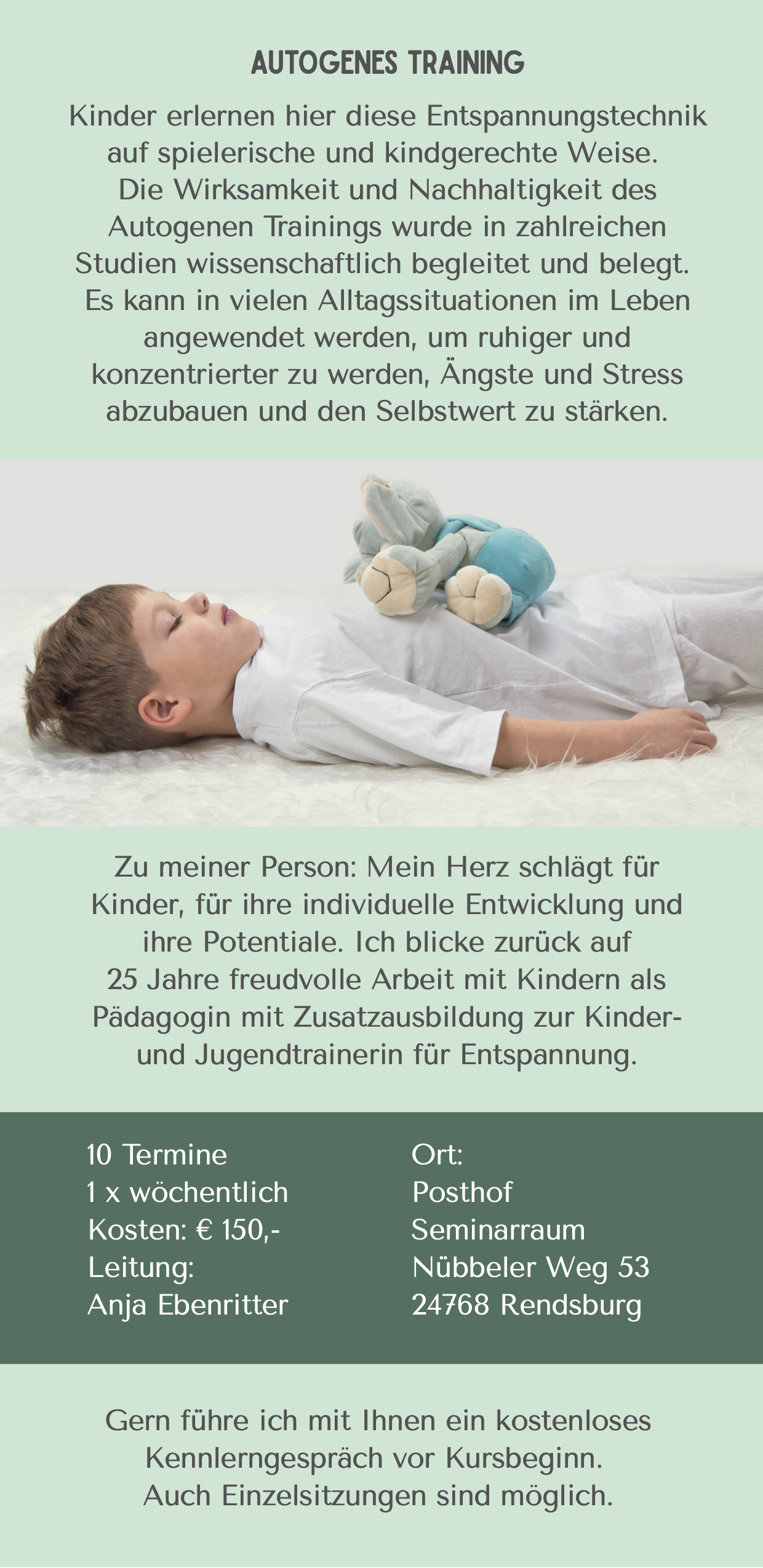 AUTOGENES TRAINING

Kinder erlernen hier diese Entspannungstechnik auf spielerische und kindgerechte Weise. Die Wirksamkeit und Nachhaltigkeit des Autogenen Trainings wurde in zahlreichen Studien wissenschaftlich begleitet und belegt. Es kann in vielen Alltagssituationen im Leben angewendet werden, um ruhiger und konzentrierter zu werden, Ängste und Stress abzubauen und den Selbstwert zu stärken.

Zu meiner Person: Mein Herz schlägt für Kinder, für ihre individuelle Entwicklung und ihre Potentiale. Ich blicke zurück auf 25 Jahre freudvolle Arbeit mit Kindern als Pädagogin mit Zusatzausbildung zur Kinder- und Jugendtrainerin für Entspannung.

10 Termine
1 x wöchentlich
Kosten: € 150,-
Leitung:
Anja Ebenritter

Ort:
Posthof
Seminarraum
Nübbeler Weg 53
24768 Rendsburg

Gern führe ich mit Ihnen ein kostenloses Kennlerngespräch vor Kursbeginn. Auch Einzelsitzungen sind möglich.